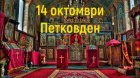 14 октомври
Петковден